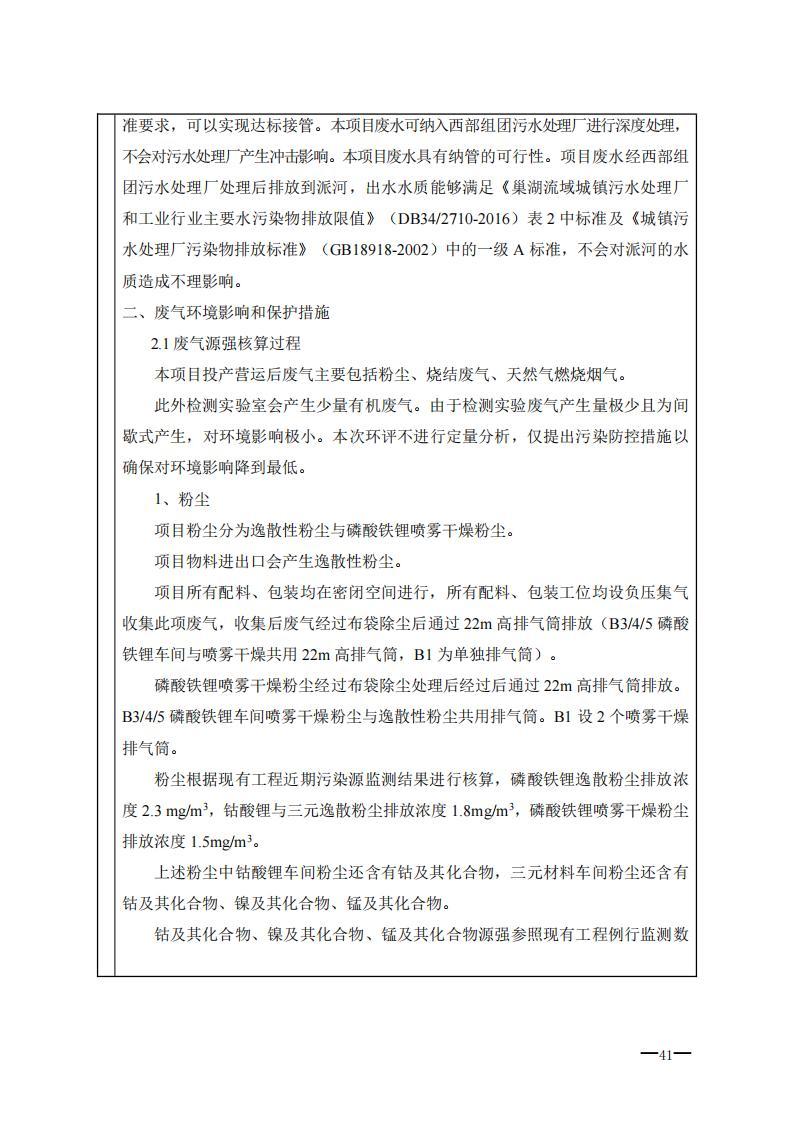 准要求，可以实现达标接管。本项目废水可纳入西部组团污水处理厂进行深度处理，不会对污水处理厂产生冲击影响。本项目废水具有纳管的可行性。项目废水经西部组团污水处理厂处理后排放到派河，出水水质能够满足《巢湖流域城镇污水处理厂和工业行业主要水污染物排放限值》（DB34/2710-2016）表 2 中标准及《城镇污水处理厂污染物排放标准》（GB18918-2002）中的一级 A 标准，不会对派河的水质造成不理影响。

二、废气环境影响和保护措施

2.1 废气源强核算过程

本项目投产营运后废气主要包括粉尘、烧结废气、天然气燃烧烟气。

此外检测实验室会产生少量有机废气。由于检测实验废气产生量极少且为间歇式产生，对环境影响极小。本次环评不进行定量分析，仅提出污染防控措施以确保对环境影响降到最低。

1、粉尘

项目粉尘分为逸散性粉尘与磷酸铁锂喷雾干燥粉尘。

项目物料进出口会产生逸散性粉尘。

项目所有配料、包装均在密闭空间进行，所有配料、包装工位均设负压集气收集此项废气，收集后废气经过布袋除尘后通过 22m 高排气筒排放（B3/4/5 磷酸铁锂车间与喷雾干燥共用 22m 高排气筒，B1 为单独排气筒）。

磷酸铁锂喷雾干燥粉尘经过布袋除尘处理后经过后通过 22m 高排气筒排放。B3/4/5 磷酸铁锂车间喷雾干燥粉尘与逸散性粉尘共用排气筒。B1 设 2 个喷雾干燥排气筒。

粉尘根据现有工程近期污染源监测结果进行核算，磷酸铁锂逸散粉尘排放浓度 2.3 mg/m$^3$，钴酸锂与三元逸散粉尘排放浓度 1.8mg/m$^3$，磷酸铁锂喷雾干燥粉尘排放浓度 1.5mg/m$^3$。

上述粉尘中钴酸锂车间粉尘还含有钴及其化合物，三元材料车间粉尘还含有钴及其化合物、镍及其化合物、锰及其化合物。

钴及其化合物、镍及其化合物、锰及其化合物源强参照现有工程例行监测数

—41—